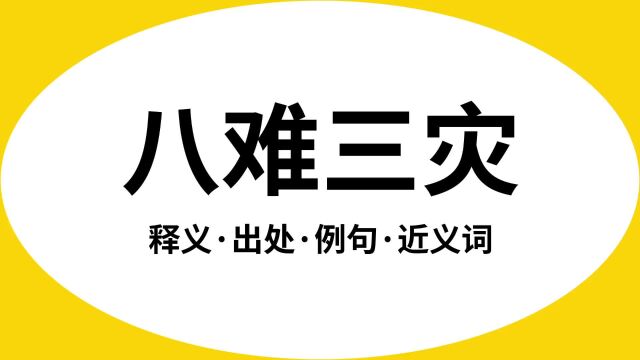 八难三灾

释义·出处·例句·近义词